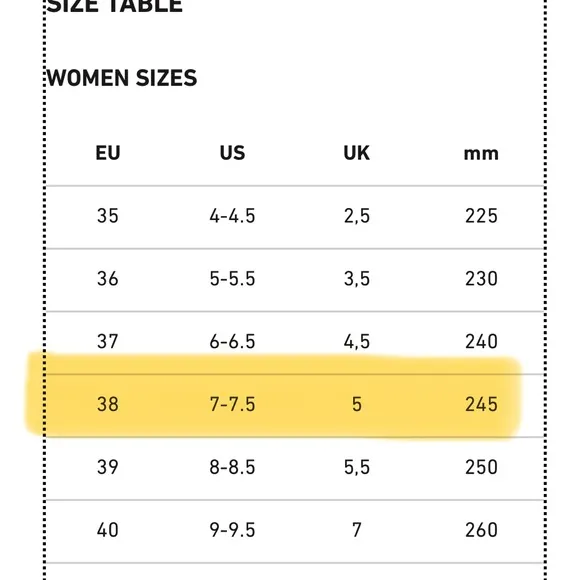 SIZE TABLE

WOMEN SIZES

| EU | US | UK | mm |
|---|---|---|---|
| 35 | 4-4.5 | 2,5 | 225 |
| 36 | 5-5.5 | 3,5 | 230 |
| 37 | 6-6.5 | 4,5 | 240 |
| 38 | 7-7.5 | 5 | 245 |
| 39 | 8-8.5 | 5,5 | 250 |
| 40 | 9-9.5 | 7 | 260 |